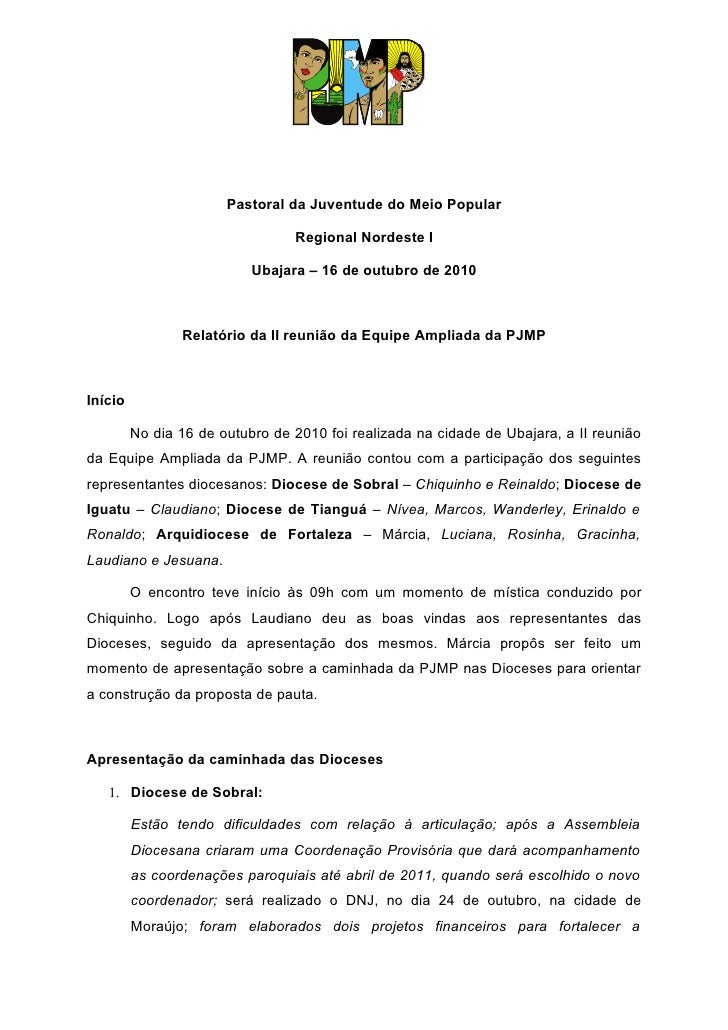 PJMP

Pastoral da Juventude do Meio Popular

Regional Nordeste I

Ubajara – 16 de outubro de 2010

Relatório da II reunião da Equipe Ampliada da PJMP

Início

No dia 16 de outubro de 2010 foi realizada na cidade de Ubajara, a II reunião da Equipe Ampliada da PJMP. A reunião contou com a participação dos seguintes representantes diocesanos: Diocese de Sobral – Chiquinho e Reinaldo; Diocese de Iguatu – Claudiano; Diocese de Tianguá – Nívea, Marcos, Wanderley, Erinaldo e Ronaldo; Arquidiocese de Fortaleza – Márcia, Luciana, Rosinha, Gracinha, Laudiano e Jesuana.

O encontro teve início às 09h com um momento de mística conduzido por Chiquinho. Logo após Laudiano deu as boas vindas aos representantes das Dioceses, seguido da apresentação dos mesmos. Márcia propôs ser feito um momento de apresentação sobre a caminhada da PJMP nas Dioceses para orientar a construção da proposta de pauta.

Apresentação da caminhada das Dioceses

1. Diocese de Sobral:

Estão tendo dificuldades com relação à articulação; após a Assembleia Diocesana criaram uma Coordenação Provisória que dará acompanhamento as coordenações paroquiais até abril de 2011, quando será escolhido o novo coordenador; será realizado o DNJ, no dia 24 de outubro, na cidade de Moraújo; foram elaborados dois projetos financeiros para fortalecer a